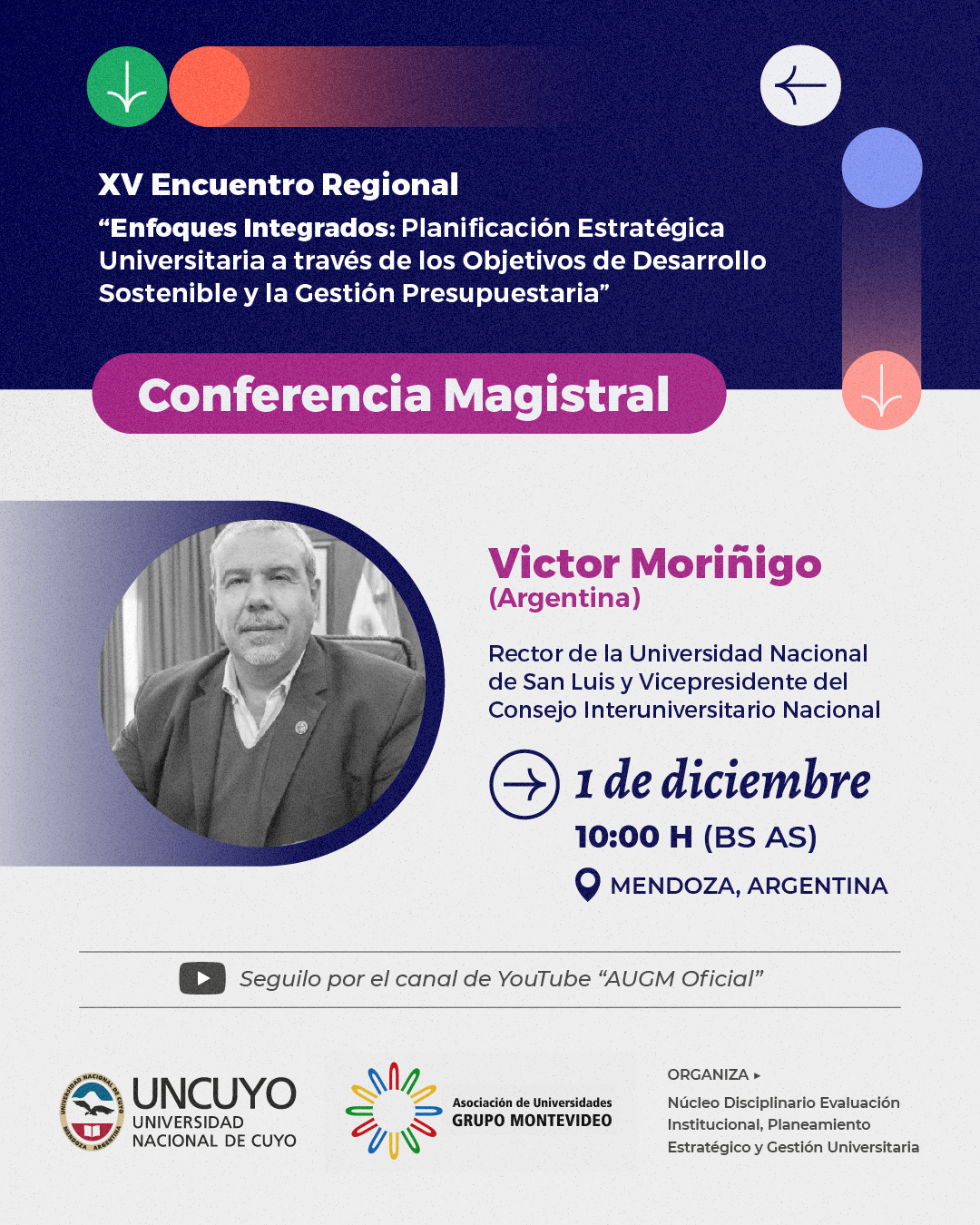 XV Encuentro Regional
“Enfoques Integrados: Planificación Estratégica Universitaria a través de los Objetivos de Desarrollo Sostenible y la Gestión Presupuestaria”

Conferencia Magistral

Victor Moriñigo
(Argentina)

Rector de la Universidad Nacional de San Luis y Vicepresidente del Consejo Interuniversitario Nacional

1 de diciembre
10:00 H (BS AS)
MENDOZA, ARGENTINA

Seguilo por el canal de YouTube “AUGM Oficial”

UNIVERSIDAD NACIONAL DE CUYO MENDOZA ARGENTINA
UNCUYO
UNIVERSIDAD
NACIONAL DE CUYO

Asociación de Universidades
GRUPO MONTEVIDEO

ORGANIZA ▸
Núcleo Disciplinario Evaluación Institucional, Planeamiento Estratégico y Gestión Universitaria